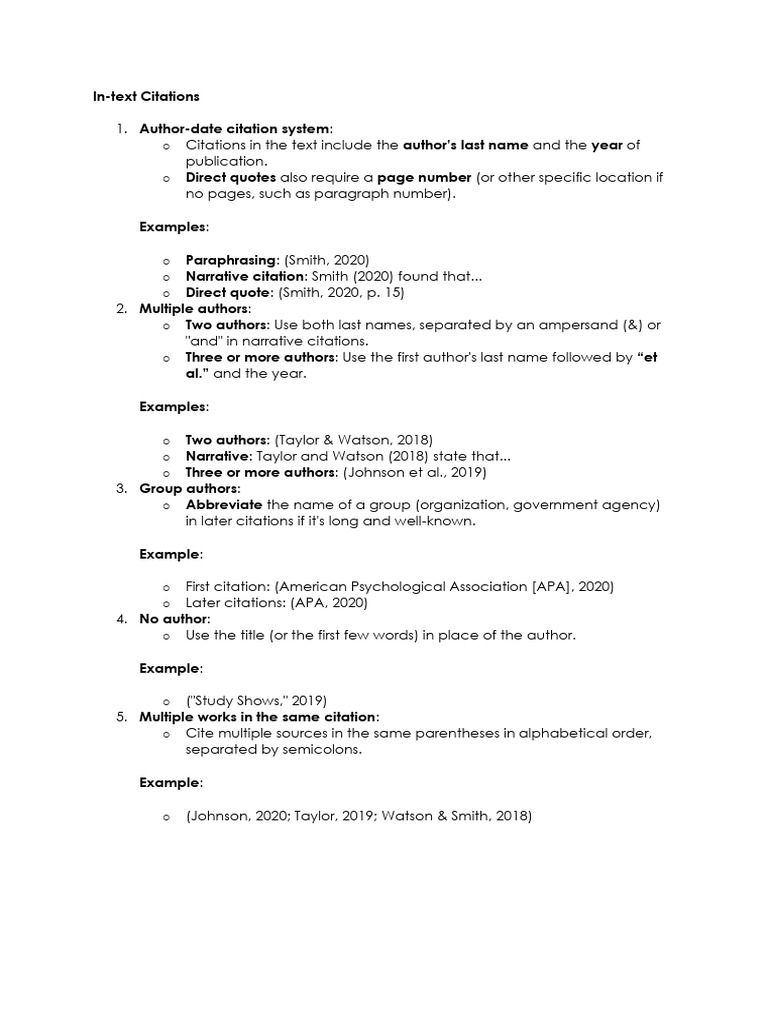 In-text Citations

1. Author-date citation system:
o Citations in the text include the author's last name and the year of publication.
o Direct quotes also require a page number (or other specific location if no pages, such as paragraph number).

Examples:

o Paraphrasing: (Smith, 2020)
o Narrative citation: Smith (2020) found that...
o Direct quote: (Smith, 2020, p. 15)
2. Multiple authors:
o Two authors: Use both last names, separated by an ampersand (&) or "and" in narrative citations.
o Three or more authors: Use the first author's last name followed by "et al." and the year.

Examples:

o Two authors: (Taylor & Watson, 2018)
o Narrative: Taylor and Watson (2018) state that...
o Three or more authors: (Johnson et al., 2019)
3. Group authors:
o Abbreviate the name of a group (organization, government agency) in later citations if it's long and well-known.

Example:

o First citation: (American Psychological Association [APA], 2020)
o Later citations: (APA, 2020)
4. No author:
o Use the title (or the first few words) in place of the author.

Example:

o ("Study Shows," 2019)
5. Multiple works in the same citation:
o Cite multiple sources in the same parentheses in alphabetical order, separated by semicolons.

Example:

o (Johnson, 2020; Taylor, 2019; Watson & Smith, 2018)